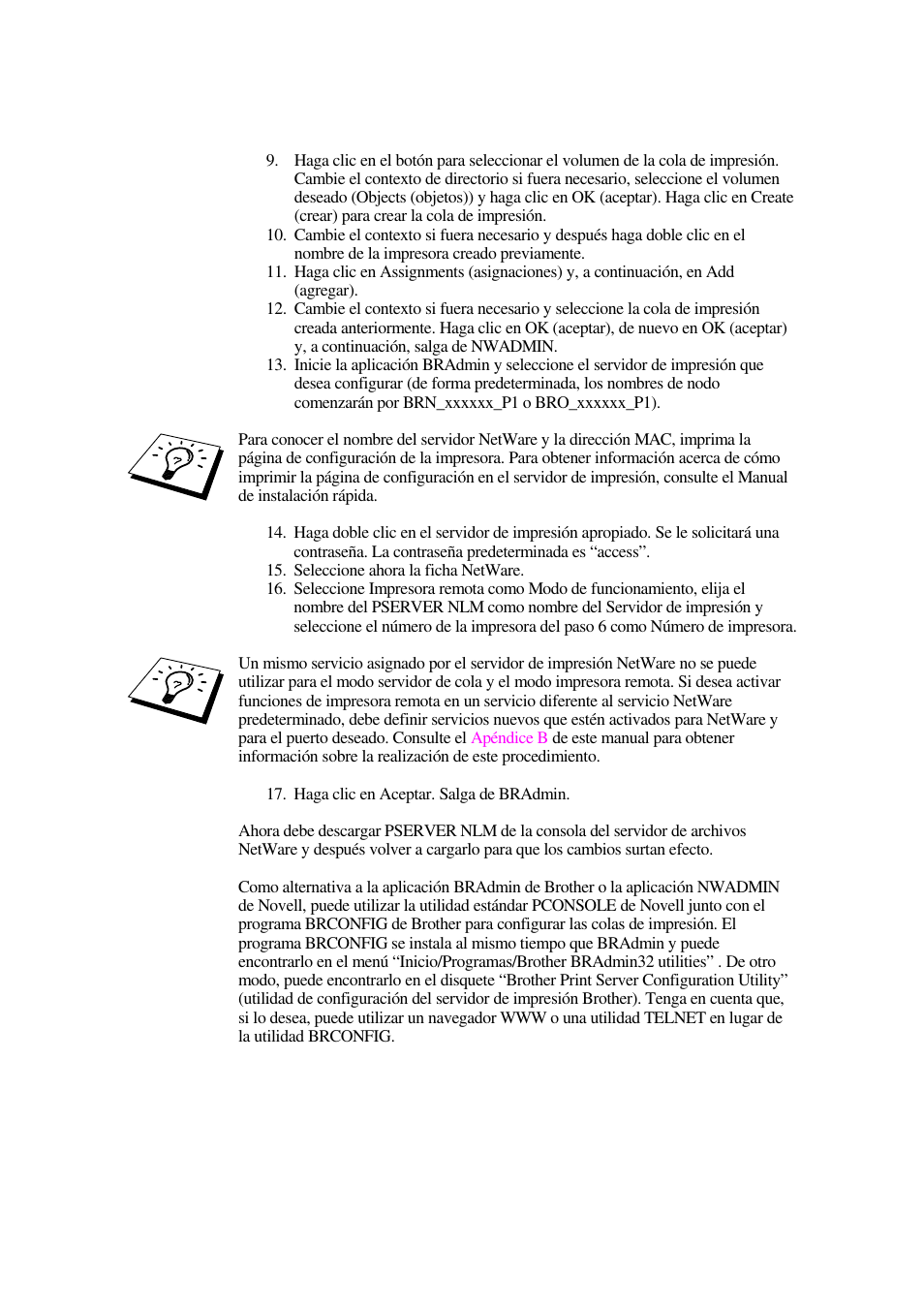 9. Haga clic en el botón para seleccionar el volumen de la cola de impresión. Cambie el contexto de directorio si fuera necesario, seleccione el volumen deseado (Objects (objetos)) y haga clic en OK (aceptar). Haga clic en Create (crear) para crear la cola de impresión.
10. Cambie el contexto si fuera necesario y después haga doble clic en el nombre de la impresora creado previamente.
11. Haga clic en Assignments (asignaciones) y, a continuación, en Add (agregar).
12. Cambie el contexto si fuera necesario y seleccione la cola de impresión creada anteriormente. Haga clic en OK (aceptar), de nuevo en OK (aceptar) y, a continuación, salga de NWADMIN.
13. Inicie la aplicación BRAdmin y seleccione el servidor de impresión que desea configurar (de forma predeterminada, los nombres de nodo comenzarán por BRN_xxxxxx_P1 o BRO_xxxxxx_P1).

Para conocer el nombre del servidor NetWare y la dirección MAC, imprima la página de configuración de la impresora. Para obtener información acerca de cómo imprimir la página de configuración en el servidor de impresión, consulte el Manual de instalación rápida.

14. Haga doble clic en el servidor de impresión apropiado. Se le solicitará una contraseña. La contraseña predeterminada es “access”.
15. Seleccione ahora la ficha NetWare.
16. Seleccione Impresora remota como Modo de funcionamiento, elija el nombre del PSERVER NLM como nombre del Servidor de impresión y seleccione el número de la impresora del paso 6 como Número de impresora.

Un mismo servicio asignado por el servidor de impresión NetWare no se puede utilizar para el modo servidor de cola y el modo impresora remota. Si desea activar funciones de impresora remota en un servicio diferente al servicio NetWare predeterminado, debe definir servicios nuevos que estén activados para NetWare y para el puerto deseado. Consulte el Apéndice B de este manual para obtener información sobre la realización de este procedimiento.

17. Haga clic en Aceptar. Salga de BRAdmin.

Ahora debe descargar PSERVER NLM de la consola del servidor de archivos NetWare y después volver a cargarlo para que los cambios surtan efecto.

Como alternativa a la aplicación BRAdmin de Brother o la aplicación NWADMIN de Novell, puede utilizar la utilidad estándar PCONSOLE de Novell junto con el programa BRCONFIG de Brother para configurar las colas de impresión. El programa BRCONFIG se instala al mismo tiempo que BRAdmin y puede encontrarlo en el menú “Inicio/Programas/Brother BRAdmin32 utilities” . De otro modo, puede encontrarlo en el disquete “Brother Print Server Configuration Utility” (utilidad de configuración del servidor de impresión Brother). Tenga en cuenta que, si lo desea, puede utilizar un navegador WWW o una utilidad TELNET en lugar de la utilidad BRCONFIG.